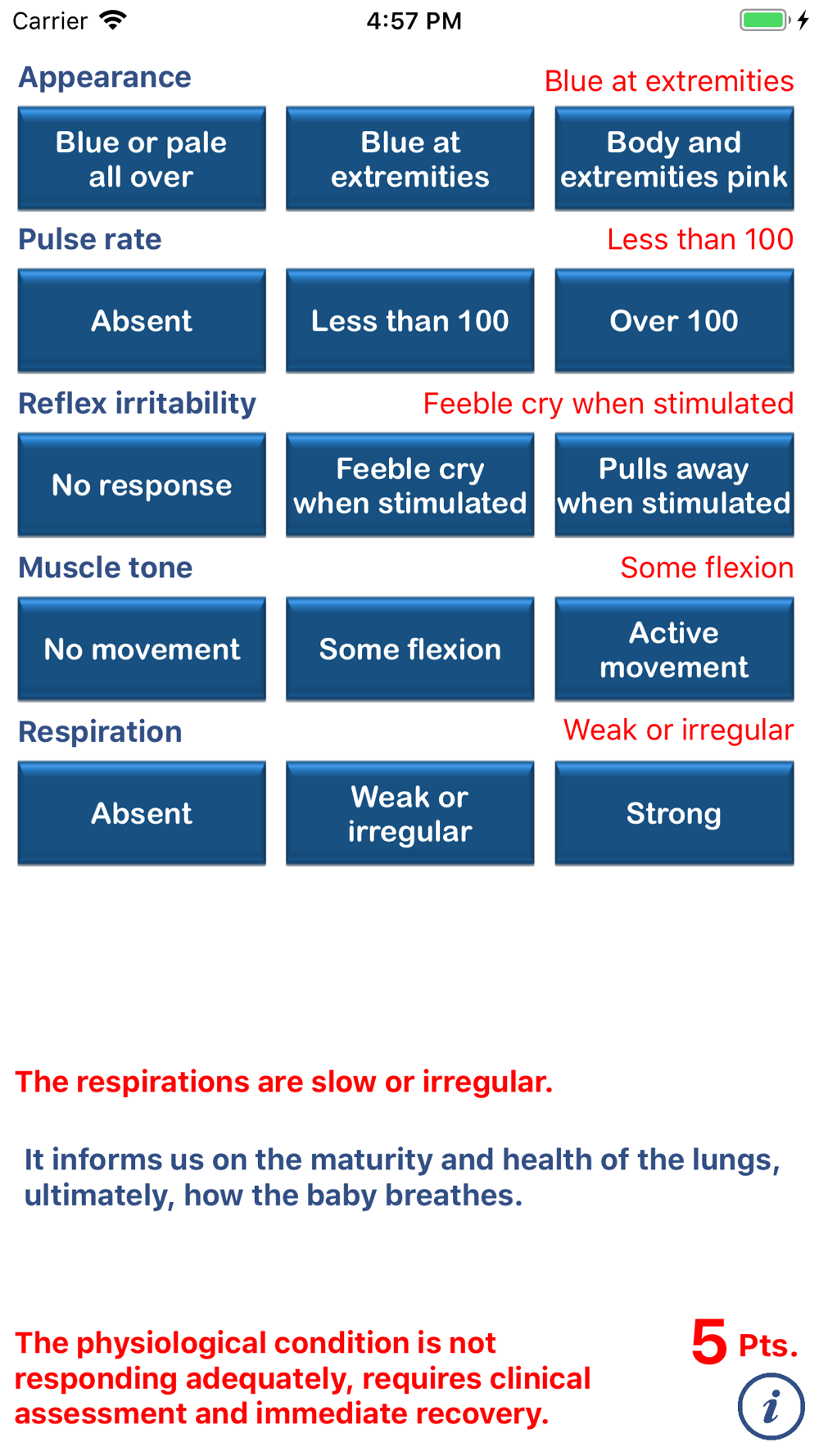 Carrier 4:57 PM

Appearance
Blue at extremities

Blue or pale all over
Blue at extremities
Body and extremities pink

Pulse rate
Less than 100

Absent
Less than 100
Over 100

Reflex irritability
Feeble cry when stimulated

No response
Feeble cry when stimulated
Pulls away when stimulated

Muscle tone
Some flexion

No movement
Some flexion
Active movement

Respiration
Weak or irregular

Absent
Weak or irregular
Strong

The respirations are slow or irregular.

It informs us on the maturity and health of the lungs, ultimately, how the baby breathes.

The physiological condition is not responding adequately, requires clinical assessment and immediate recovery.

5 Pts.

i